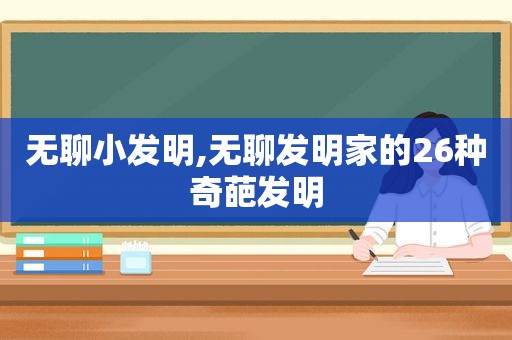 无聊小发明,无聊发明家的26种奇葩发明